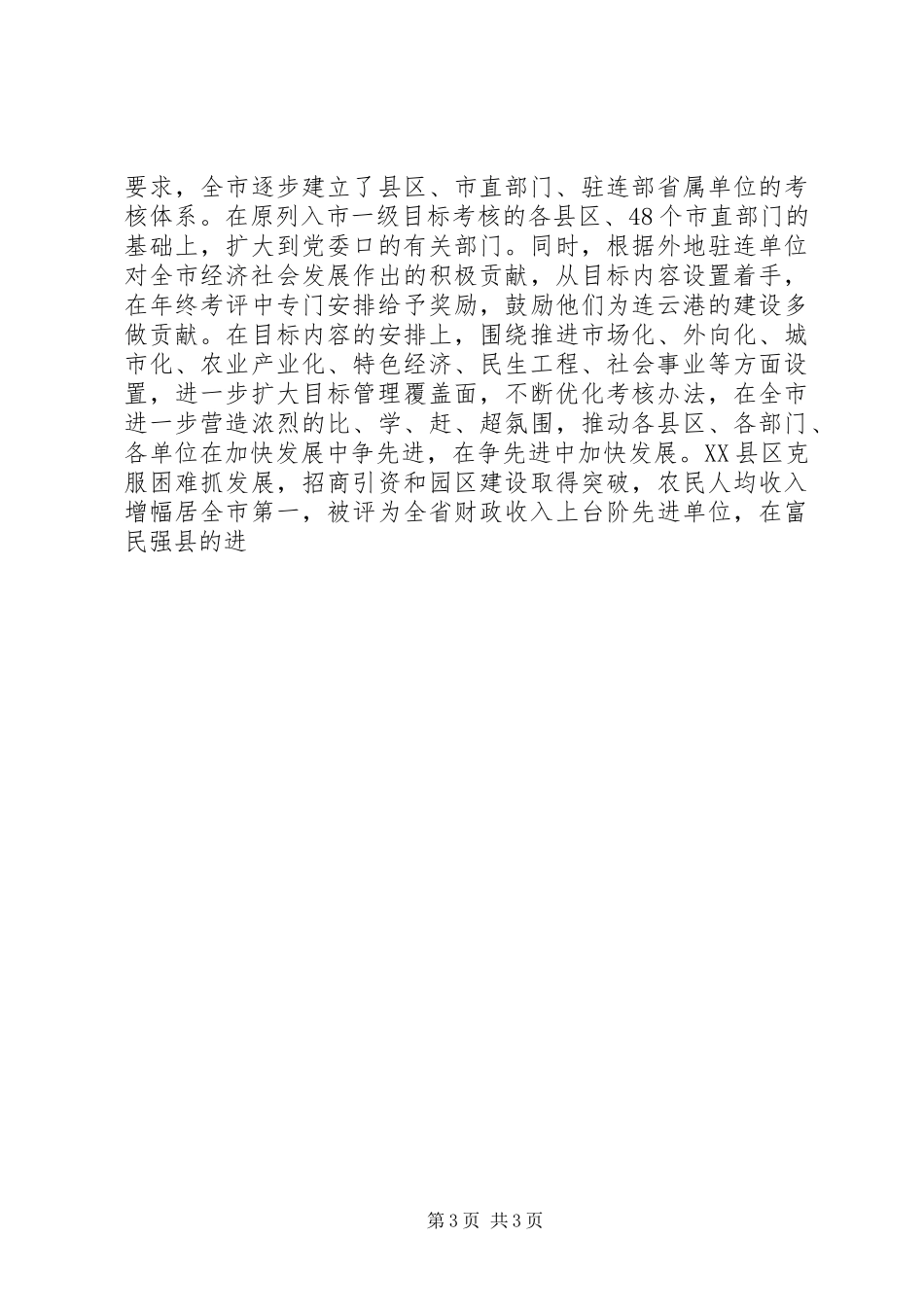 要求，全市逐步建立了县区、市直部门、驻连部省属单位的考核体系。在原列入市一级目标考核的各县区、48个市直部门的基础上，扩大到党委口的有关部门。同时，根据外地驻连单位对全市经济社会发展作出的积极贡献，从目标内容设置着手，在年终考评中专门安排给予奖励，鼓励他们为连云港的建设多做贡献。在目标内容的安排上，围绕推进市场化、外向化、城市化、农业产业化、特色经济、民生工程、社会事业等方面设置，进一步扩大目标管理覆盖面，不断优化考核办法，在全市进一步营造浓烈的比、学、赶、超氛围，推动各县区、各部门、各单位在加快发展中争先进，在争先进中加快发展。XX县区克服困难抓发展，招商引资和园区建设取得突破，农民人均收入增幅居全市第一，被评为全省财政收入上台阶先进单位，在富民强县的进

第3页 共3页